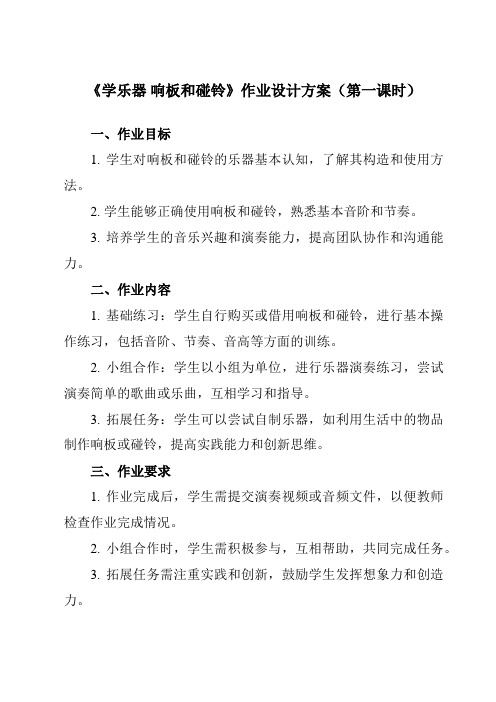 《学乐器 响板和碰铃》作业设计方案（第一课时）

一、作业目标

1. 学生对响板和碰铃的乐器基本认知，了解其构造和使用方法。

2. 学生能够正确使用响板和碰铃，熟悉基本音阶和节奏。

3. 培养学生的音乐兴趣和演奏能力，提高团队协作和沟通能力。

二、作业内容

1. 基础练习：学生自行购买或借用响板和碰铃，进行基本操作练习，包括音阶、节奏、音高等方面的训练。

2. 小组合作：学生以小组为单位，进行乐器演奏练习，尝试演奏简单的歌曲或乐曲，互相学习和指导。

3. 拓展任务：学生可以尝试自制乐器，如利用生活中的物品制作响板或碰铃，提高实践能力和创新思维。

三、作业要求

1. 作业完成后，学生需提交演奏视频或音频文件，以便教师检查作业完成情况。

2. 小组合作时，学生需积极参与，互相帮助，共同完成任务。

3. 拓展任务需注重实践和创新，鼓励学生发挥想象力和创造力。